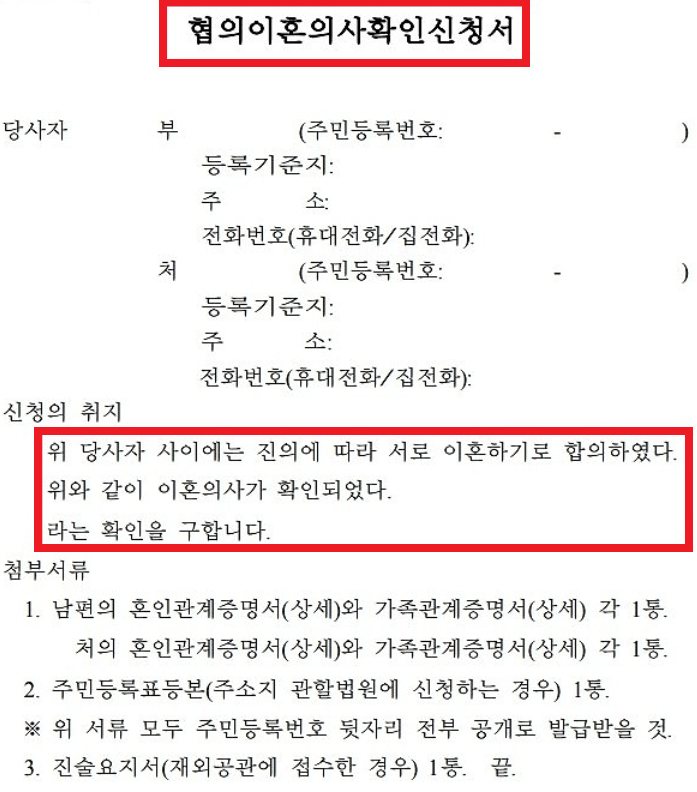 협의이혼의사확인신청서

당사자 부 (주민등록번호: - )
등록기준지:
주 소:
전화번호(휴대전화/집전화):
처 (주민등록번호: - )
등록기준지:
주 소:
전화번호(휴대전화/집전화):

신청의 취지

위 당사자 사이에는 진의에 따라 서로 이혼하기로 합의하였다.
위와 같이 이혼의사가 확인되었다.
라는 확인을 구합니다.

첨부서류

1. 남편의 혼인관계증명서(상세)와 가족관계증명서(상세) 각 1통.
처의 혼인관계증명서(상세)와 가족관계증명서(상세) 각 1통.
2. 주민등록표등본(주소지 관할법원에 신청하는 경우) 1통.
※ 위 서류 모두 주민등록번호 뒷자리 전부 공개로 발급받을 것.
3. 진술요지서(재외공관에 접수한 경우) 1통. 끝.